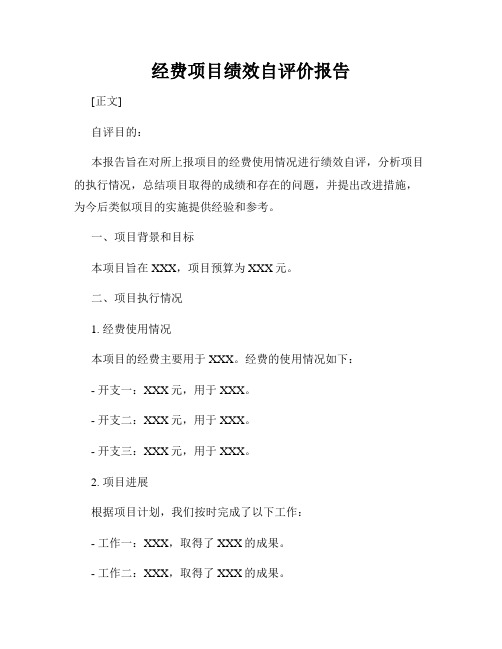 经费项目绩效自评价报告

[正文]

自评目的：

本报告旨在对所上报项目的经费使用情况进行绩效自评，分析项目的执行情况，总结项目取得的成绩和存在的问题，并提出改进措施，为今后类似项目的实施提供经验和参考。

一、项目背景和目标

本项目旨在 XXX，项目预算为 XXX 元。

二、项目执行情况

1. 经费使用情况

本项目的经费主要用于 XXX。经费的使用情况如下：

- 开支一：XXX 元，用于 XXX。

- 开支二：XXX 元，用于 XXX。

- 开支三：XXX 元，用于 XXX。

2. 项目进展

根据项目计划，我们按时完成了以下工作：

- 工作一：XXX，取得了 XXX 的成果。

- 工作二：XXX，取得了 XXX 的成果。